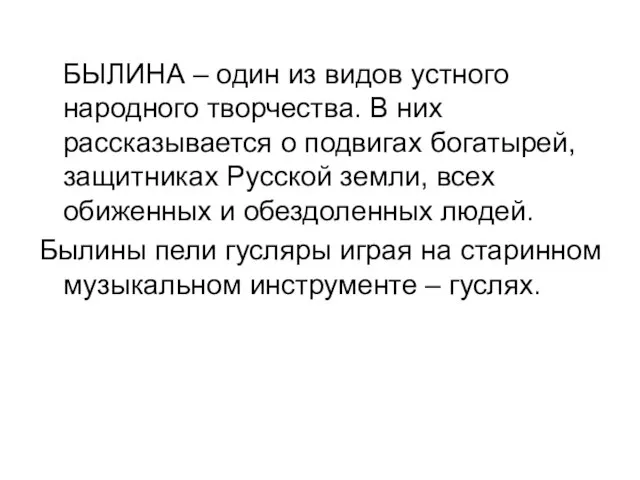 БЫЛИНА – один из видов устного народного творчества. В них рассказывается о подвигах богатырей, защитниках Русской земли, всех обиженных и обездоленных людей.

Былины пели гусляры играя на старинном музыкальном инструменте – гуслях.